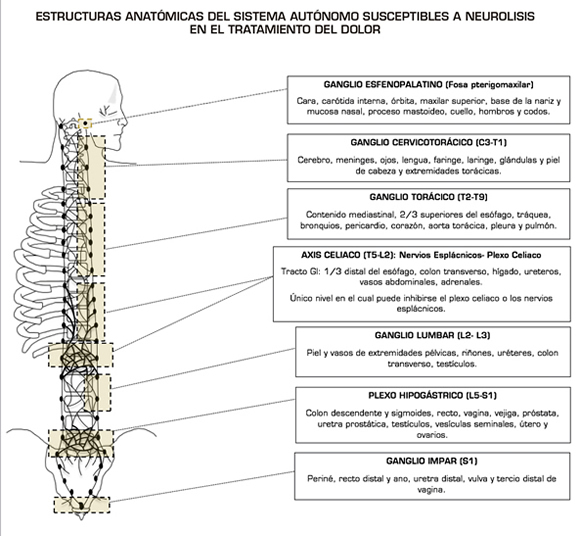 ESTRUCTURAS ANATÓMICAS DEL SISTEMA AUTÓNOMO SUSCEPTIBLES A NEUROLISIS EN EL TRATAMIENTO DEL DOLOR

GANGLIO ESFENOPALATINO (Fosa pterigomaxilar)

Cara, carótida interna, órbita, maxilar superior, base de la nariz y mucosa nasal, proceso mastoideo, cuello, hombros y codos.

GANGLIO CERVICOTORÁCICO (C3-T1)

Cerebro, meninges, ojos, lengua, faringe, laringe, glándulas y piel de cabeza y extremidades torácicas.

GANGLIO TORÁCICO (T2-T9)

Contenido mediastinal, 2/3 superiores del esófago, tráquea, bronquios, pericardio, corazón, aorta torácica, pleura y pulmón.

AXIS CELIACO (T5-L2): Nervios Esplácnicos- Plexo Celiaco

Tracto GI: 1/3 distal del esófago, colon transverso, hígado, ureteros, vasos abdominales, adrenales.

Único nivel en el cual puede inhibirse el plexo celiaco o los nervios esplácnicos.

GANGLIO LUMBAR (L2- L3)

Piel y vasos de extremidades pélvicas, riñones, uréteres, colon transverso, testículos.

PLEXO HIPOGÁSTRICO (L5-S1)

Colon descendente y sigmoides, recto, vagina, vejiga, próstata, uretra prostática, testículos, vesículas seminales, útero y ovarios.

GANGLIO IMPAR (S1)

Periné, recto distal y ano, uretra distal, vulva y tercio distal de vagina.